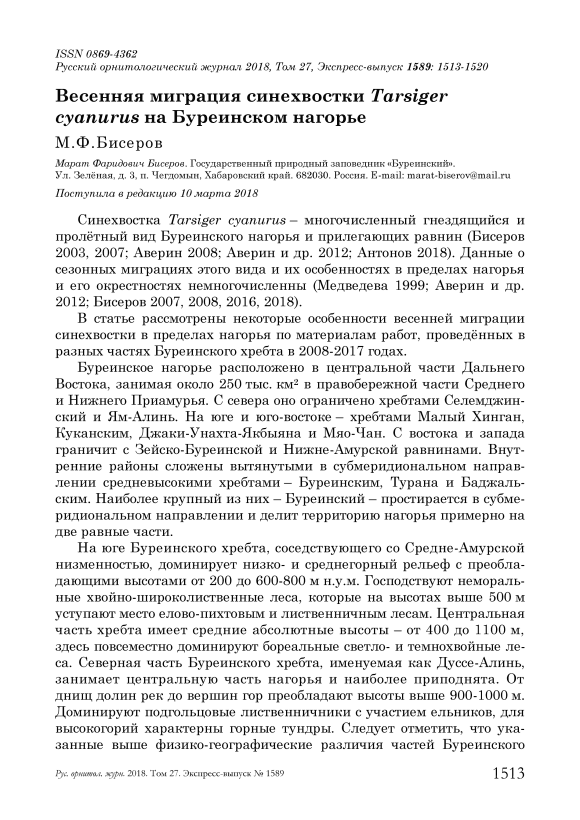 ISSN 0869-4362
Русский орнитологический журнал 2018, Том 27, Экспресс-выпуск 1589: 1513-1520

Весенняя миграция синехвостки Tarsiger cyanurus на Буреинском нагорье

М.Ф.Бисеров

Марат Фаридович Бисеров. Государственный природный заповедник «Буреинский». Ул. Зелёная, д. 3, п. Чегдомын, Хабаровский край. 682030. Россия. E-mail: marat-biserov@mail.ru

Поступила в редакцию 10 марта 2018

Синехвостка Tarsiger cyanurus – многочисленный гнездящийся и пролётный вид Буреинского нагорья и прилегающих равнин (Бисеров 2003, 2007; Аверин 2008; Аверин и др. 2012; Антонов 2018). Данные о сезонных миграциях этого вида и их особенностях в пределах нагорья и его окрестностях немногочисленны (Медведева 1999; Аверин и др. 2012; Бисеров 2007, 2008, 2016, 2018).

В статье рассмотрены некоторые особенности весенней миграции синехвостки в пределах нагорья по материалам работ, проведённых в разных частях Буреинского хребта в 2008-2017 годах.

Буреинское нагорье расположено в центральной части Дальнего Востока, занимая около 250 тыс. км² в правобережной части Среднего и Нижнего Приамурья. С севера оно ограничено хребтами Селемджинский и Ям-Алинь. На юге и юго-востоке – хребтами Малый Хинган, Куканским, Джаки-Унахта-Якбыяна и Мяо-Чан. С востока и запада граничит с Зейско-Буреинской и Нижне-Амурской равнинами. Внутренние районы сложены вытянутыми в субмеридиональном направлении средневысокими хребтами – Буреинским, Турана и Баджальским. Наиболее крупный из них – Буреинский – простирается в субмеридиональном направлении и делит территорию нагорья примерно на две равные части.

На юге Буреинского хребта, соседствующего со Средне-Амурской низменностью, доминирует низко- и среднегорный рельеф с преобладающими высотами от 200 до 600-800 м н.у.м. Господствуют неморальные хвойно-широколиственные леса, которые на высотах выше 500 м уступают место елово-пихтовым и лиственничным лесам. Центральная часть хребта имеет средние абсолютные высоты – от 400 до 1100 м, здесь повсеместно доминируют бореальные светло- и темнохвойные леса. Северная часть Буреинского хребта, именуемая как Дуссе-Алинь, занимает центральную часть нагорья и наиболее приподнята. От днищ долин рек до вершин гор преобладают высоты выше 900-1000 м. Доминируют подгольцовые лиственничники с участием ельников, для высокогорий характерны горные тундры. Следует отметить, что указанные выше физико-географические различия частей Буреинского

Рус. орнитол. журн. 2018. Том 27. Экспресс-выпуск № 1589 1513